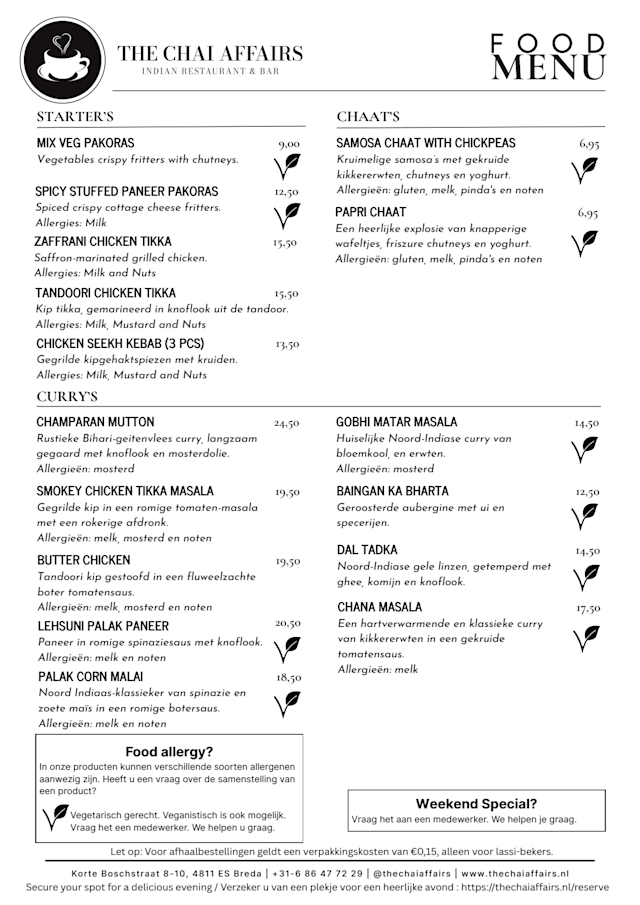 THE CHAI AFFAIRS
INDIAN RESTAURANT & BAR

FOOD
MENU

STARTER'S

MIX VEG PAKORAS 9,00
Vegetables crispy fritters with chutneys.

SPICY STUFFED PANEER PAKORAS 12,50
Spiced crispy cottage cheese fritters.
Allergies: Milk

ZAFFRANI CHICKEN TIKKA 15,50
Saffron-marinated grilled chicken.
Allergies: Milk and Nuts

TANDOORI CHICKEN TIKKA 15,50
Kip tikka, gemarineerd in knoflook uit de tandoor.
Allergies: Milk, Mustard and Nuts

CHICKEN SEEKH KEBAB (3 PCS) 13,50
Gegrilde kipgehaktspiezen met kruiden.
Allergies: Milk, Mustard and Nuts

CHAAT'S

SAMOSA CHAAT WITH CHICKPEAS 6,95
Kruimelige samosa's met gekruide kikkererwten, chutneys en yoghurt.
Allergieën: gluten, melk, pinda's en noten

PAPRI CHAAT 6,95
Een heerlijke explosie van knapperige wafeltjes, friszure chutneys en yoghurt.
Allergieën: gluten, melk, pinda's en noten

CURRY'S

CHAMPARAN MUTTON 24,50
Rustieke Bihari-geitenvlees curry, langzaam gegaard met knoflook en mosterdolie.
Allergieën: mosterd

SMOKEY CHICKEN TIKKA MASALA 19,50
Gegrilde kip in een romige tomaten-masala met een rokerige afdronk.
Allergieën: melk, mosterd en noten

BUTTER CHICKEN 19,50
Tandoori kip gestoofd in een fluweelzachte boter tomatensaus.
Allergieën: melk, mosterd en noten

LEHSUNI PALAK PANEER 20,50
Paneer in romige spinaziesaus met knoflook.
Allergieën: melk en noten

PALAK CORN MALAI 18,50
Noord Indiaas-klassieker van spinazie en zoete maïs in een romige botersaus.
Allergieën: melk en noten

GOBHI MATAR MASALA 14,50
Huiselijke Noord-Indiase curry van bloemkool, en erwten.
Allergieën: mosterd

BAINGAN KA BHARTA 12,50
Geroosterde aubergine met ui en specerijen.

DAL TADKA 14,50
Noord-Indiase gele linzen, getemperd met ghee, komijn en knoflook.

CHANA MASALA 17,50
Een hartverwarmende en klassieke curry van kikkererwten in een gekruide tomatensaus.
Allergieën: melk

Food allergy?
In onze producten kunnen verschillende soorten allergenen aanwezig zijn. Heeft u een vraag over de samenstelling van een product?
Vegetarisch gerecht. Veganistisch is ook mogelijk. Vraag het een medewerker. We helpen u graag.

Weekend Special?
Vraag het aan een medewerker. We helpen je graag.

Let op: Voor afhaalbestellingen geldt een verpakkingskosten van €0,15, alleen voor lassi-bekers.

Korte Boschstraat 8-10, 4811 ES Breda | +31-6 86 47 72 29 | @thechaiaffairs | www.thechaiaffairs.nl
Secure your spot for a delicious evening / Verzeker u van een plekje voor een heerlijke avond : https://thechaiaffairs.nl/reserve